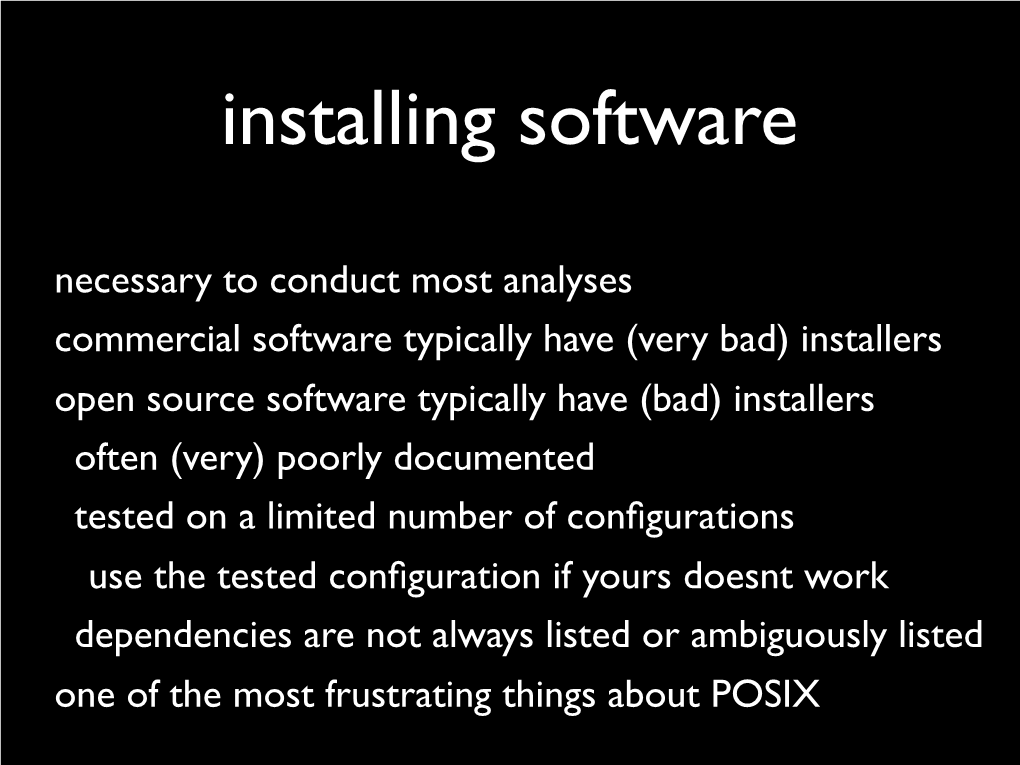 installing software

necessary to conduct most analyses
commercial software typically have (very bad) installers
open source software typically have (bad) installers
often (very) poorly documented
tested on a limited number of configurations
use the tested configuration if yours doesnt work
dependencies are not always listed or ambiguously listed
one of the most frustrating things about POSIX